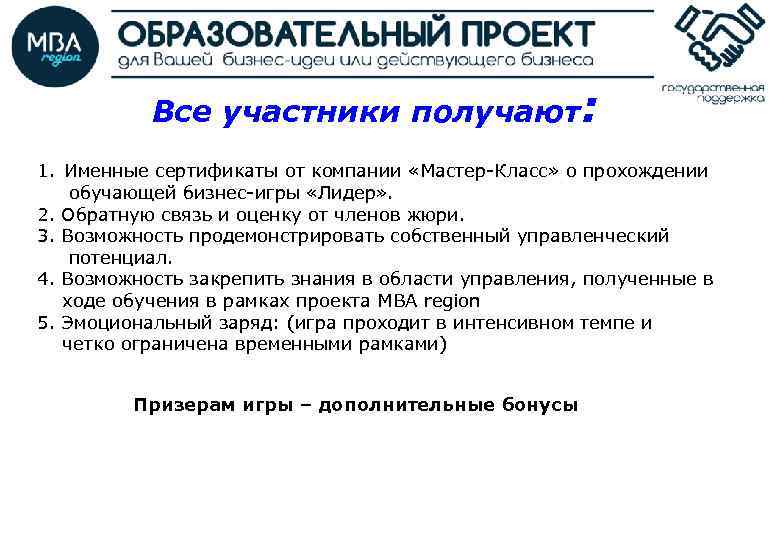 MBA region

ОБРАЗОВАТЕЛЬНЫЙ ПРОЕКТ
для Вашей бизнес-идеи или действующего бизнеса

государственная поддержка

Все участники получают:

1. Именные сертификаты от компании «Мастер-Класс» о прохождении обучающей бизнес-игры «Лидер».
2. Обратную связь и оценку от членов жюри.
3. Возможность продемонстрировать собственный управленческий потенциал.
4. Возможность закрепить знания в области управления, полученные в ходе обучения в рамках проекта MBA region
5. Эмоциональный заряд: (игра проходит в интенсивном темпе и четко ограничена временными рамками)

Призерам игры – дополнительные бонусы